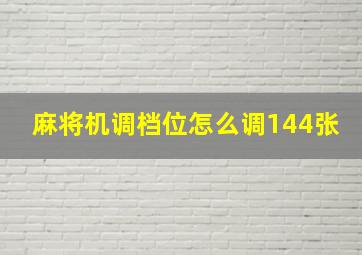 麻将机调档位怎么调144张